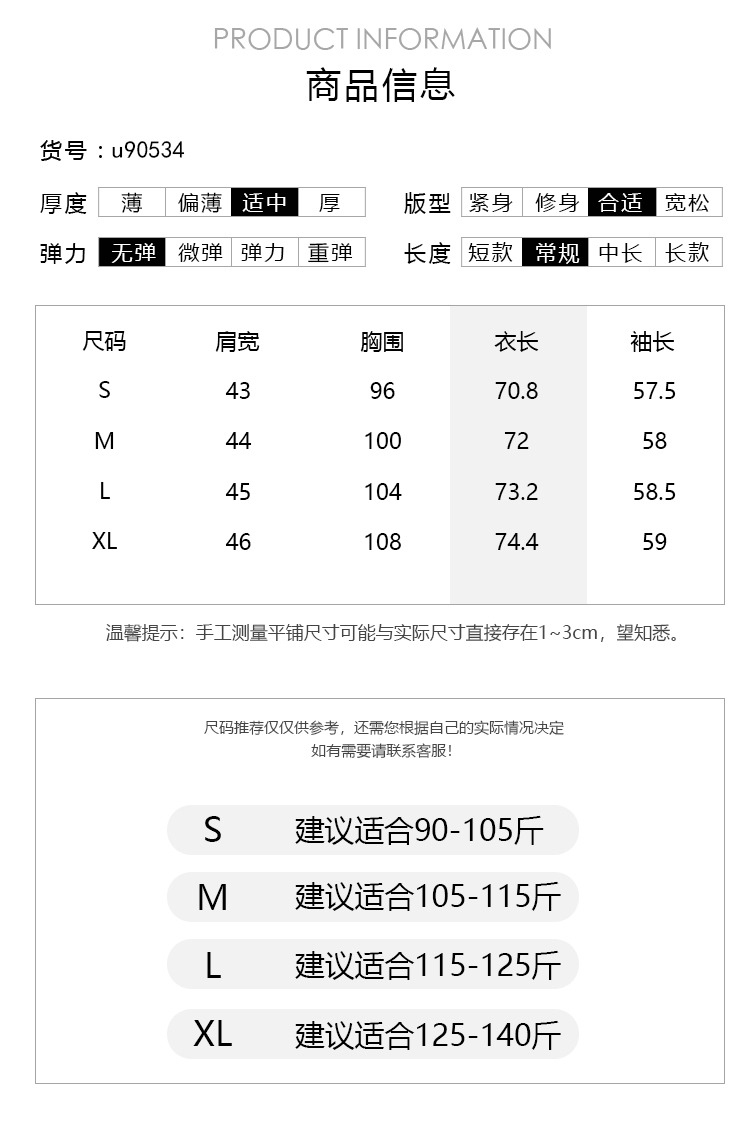 PRODUCT INFORMATION
商品信息

货号：u90534

厚度 薄 偏薄 适中 厚
版型 紧身 修身 合适 宽松
弹力 无弹 微弹 弹力 重弹
长度 短款 常规 中长 长款

| 尺码 | 肩宽 | 胸围 | 衣长 | 袖长 |
|---|---|---|---|---|
| S | 43 | 96 | 70.8 | 57.5 |
| M | 44 | 100 | 72 | 58 |
| L | 45 | 104 | 73.2 | 58.5 |
| XL | 46 | 108 | 74.4 | 59 |

温馨提示：手工测量平铺尺寸可能与实际尺寸直接存在1~3cm，望知悉。

尺码推荐仅仅供参考，还需您根据自己的实际情况决定
如有需要请联系客服！

S 建议适合90-105斤
M 建议适合105-115斤
L 建议适合115-125斤
XL 建议适合125-140斤